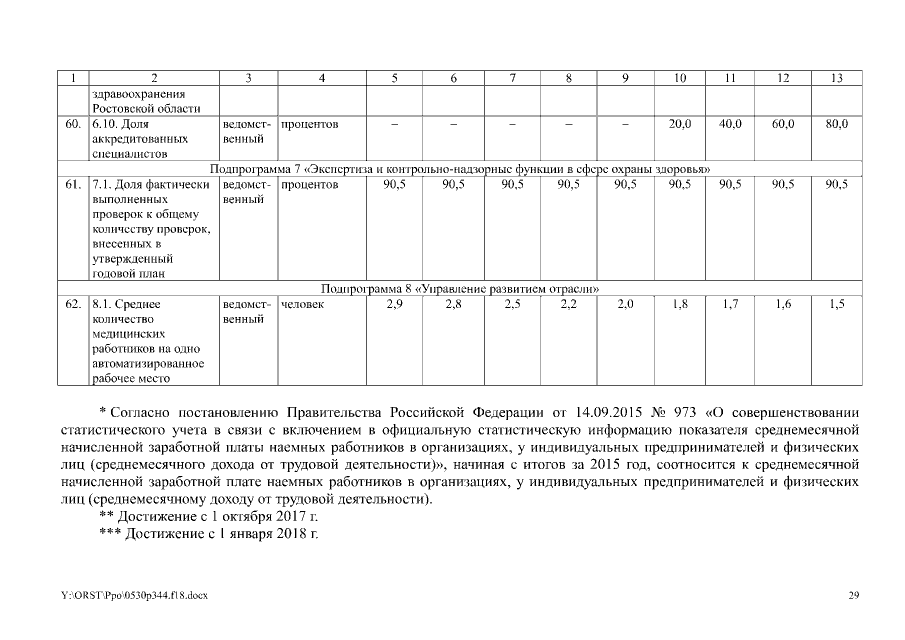 | 1 | 2 | 3 | 4 | 5 | 6 | 7 | 8 | 9 | 10 | 11 | 12 | 13 |
|---|---|---|---|---|---|---|---|---|---|---|---|---|
| | здравоохранения Ростовской области | | | | | | | | | | | |
| 60. | 6.10. Доля аккредитованных специалистов | ведомственный | процентов | – | – | – | – | – | 20,0 | 40,0 | 60,0 | 80,0 |
| Подпрограмма 7 «Экспертиза и контрольно-надзорные функции в сфере охраны здоровья» | | | | | | | | | | | | |
| 61. | 7.1. Доля фактически выполненных проверок к общему количеству проверок, внесенных в утвержденный годовой план | ведомственный | процентов | 90,5 | 90,5 | 90,5 | 90,5 | 90,5 | 90,5 | 90,5 | 90,5 | 90,5 |
| Подпрограмма 8 «Управление развитием отрасли» | | | | | | | | | | | | |
| 62. | 8.1. Среднее количество медицинских работников на одно автоматизированное рабочее место | ведомственный | человек | 2,9 | 2,8 | 2,5 | 2,2 | 2,0 | 1,8 | 1,7 | 1,6 | 1,5 |

* Согласно постановлению Правительства Российской Федерации от 14.09.2015 № 973 «О совершенствовании статистического учета в связи с включением в официальную статистическую информацию показателя среднемесячной начисленной заработной платы наемных работников в организациях, у индивидуальных предпринимателей и физических лиц (среднемесячного дохода от трудовой деятельности)», начиная с итогов за 2015 год, соотносится к среднемесячной начисленной заработной плате наемных работников в организациях, у индивидуальных предпринимателей и физических лиц (среднемесячному доходу от трудовой деятельности).
** Достижение с 1 октября 2017 г.
*** Достижение с 1 января 2018 г.

Y:\ORST\Ppo\0530p344.f18.docx
29